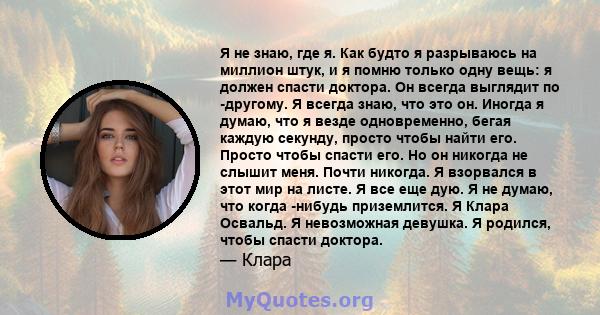 Я не знаю, где я. Как будто я разрываюсь на миллион штук, и я помню только одну вещь: я должен спасти доктора. Он всегда выглядит по -другому. Я всегда знаю, что это он. Иногда я думаю, что я везде одновременно, бегая каждую секунду, просто чтобы найти его. Просто чтобы спасти его. Но он никогда не слышит меня. Почти никогда. Я взорвался в этот мир на листе. Я все еще дую. Я не думаю, что когда -нибудь приземлится. Я Клара Освальд. Я невозможная девушка. Я родился, чтобы спасти доктора.
— Клара

MyQuotes.org